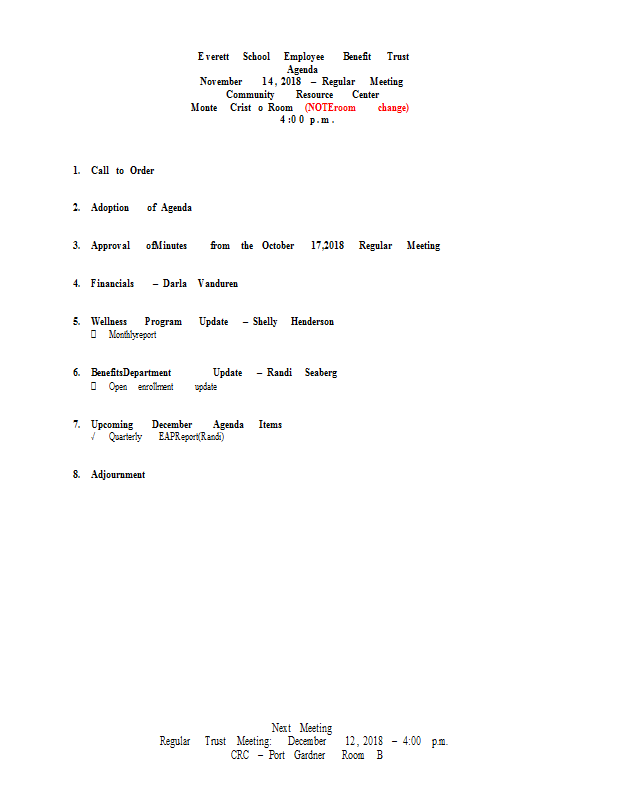 Everett School Employee Benefit Trust
Agenda
November 14, 2018 – Regular Meeting
Community Resource Center
Monte Cristo Room (NOTEroom change)
4:00 p.m.

1. Call to Order

2. Adoption of Agenda

3. Approval ofMinutes from the October 17,2018 Regular Meeting

4. Financials – Darla Vanduren

5. Wellness Program Update – Shelly Henderson
 Monthlyreport

6. BenefitsDepartment Update – Randi Seaberg
 Open enrollment update

7. Upcoming December Agenda Items
√ Quarterly EAPReport(Randi)

8. Adjournment

Next Meeting
Regular Trust Meeting: December 12, 2018 – 4:00 p.m.
CRC – Port Gardner Room B